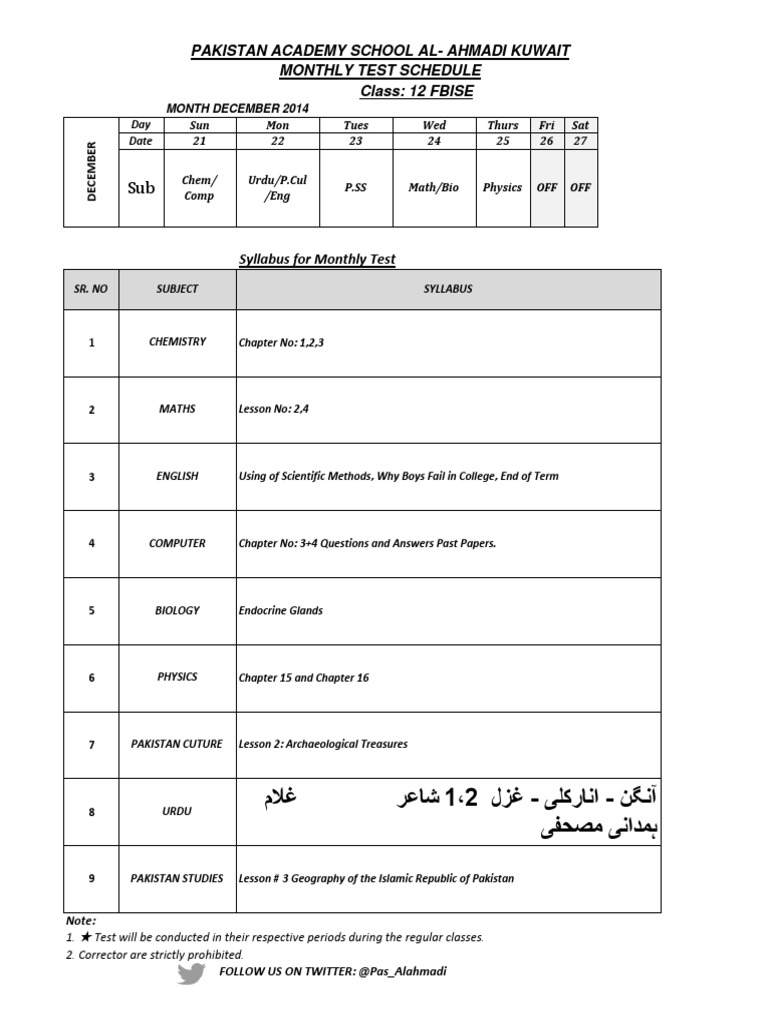 PAKISTAN ACADEMY SCHOOL AL- AHMADI KUWAIT
MONTHLY TEST SCHEDULE
Class: 12 FBISE

MONTH DECEMBER 2014

| DECEMBER | Day | Sun | Mon | Tues | Wed | Thurs | Fri | Sat |
|---|---|---|---|---|---|---|---|---|
| | Date | 21 | 22 | 23 | 24 | 25 | 26 | 27 |
| | Sub | Chem/ Comp | Urdu/P.Cul /Eng | P.SS | Math/Bio | Physics | OFF | OFF |

Syllabus for Monthly Test

| SR. NO | SUBJECT | SYLLABUS |
|---|---|---|
| 1 | CHEMISTRY | Chapter No: 1,2,3 |
| 2 | MATHS | Lesson No: 2,4 |
| 3 | ENGLISH | Using of Scientific Methods, Why Boys Fail in College, End of Term |
| 4 | COMPUTER | Chapter No: 3+4 Questions and Answers Past Papers. |
| 5 | BIOLOGY | Endocrine Glands |
| 6 | PHYSICS | Chapter 15 and Chapter 16 |
| 7 | PAKISTAN CUTURE | Lesson 2: Archaeological Treasures |
| 8 | URDU | آنگن - انارکلی - غزل 1،2 شاعر غلام ہمدانی مصحفی |
| 9 | PAKISTAN STUDIES | Lesson # 3 Geography of the Islamic Republic of Pakistan |

Note:
1. ★ Test will be conducted in their respective periods during the regular classes.
2. Corrector are strictly prohibited.
FOLLOW US ON TWITTER: @Pas_Alahmadi